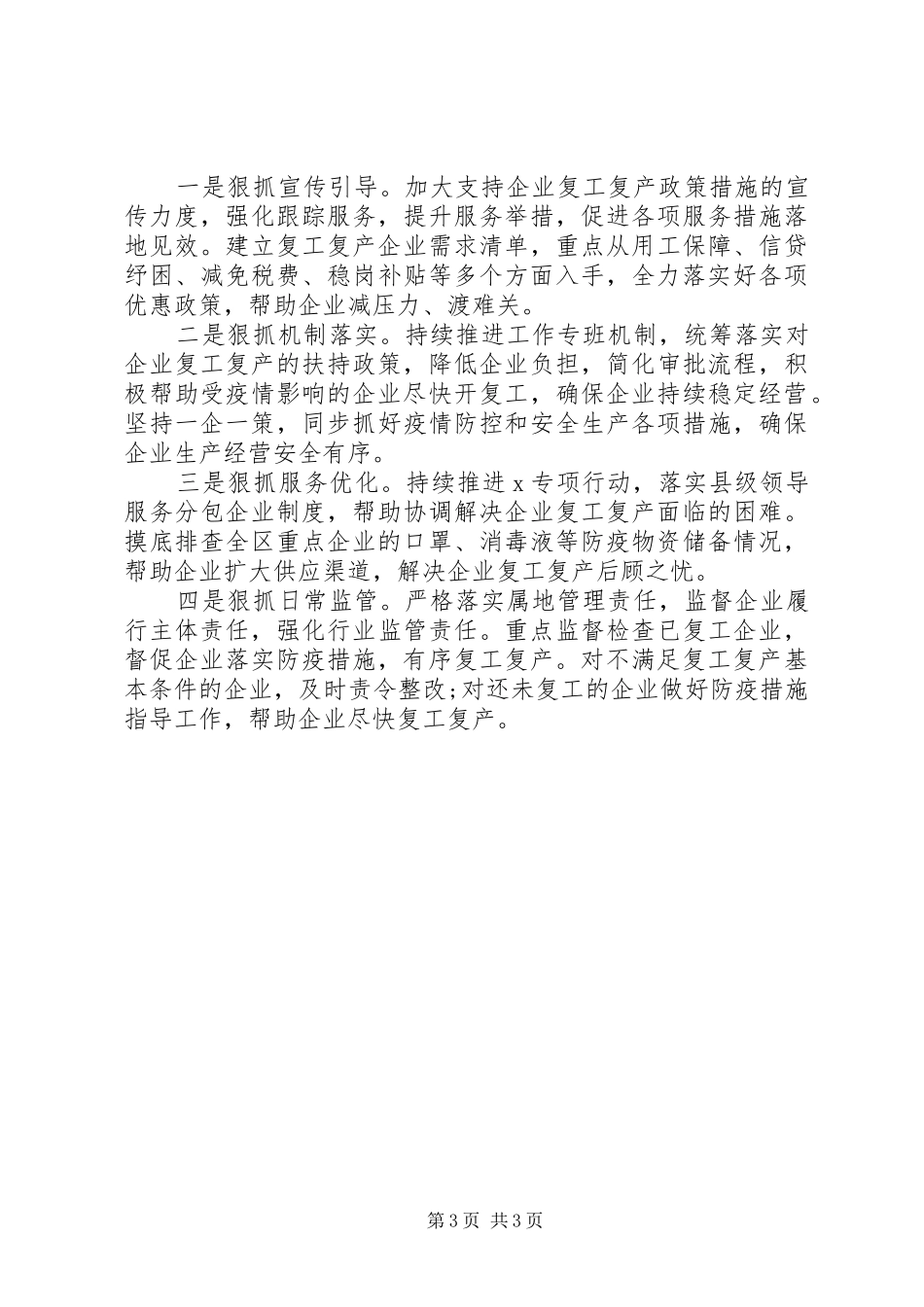 一是狠抓宣传引导。加大支持企业复工复产政策措施的宣传力度，强化跟踪服务，提升服务举措，促进各项服务措施落地见效。建立复工复产企业需求清单，重点从用工保障、信贷纾困、减免税费、稳岗补贴等多个方面入手，全力落实好各项优惠政策，帮助企业减压力、渡难关。

二是狠抓机制落实。持续推进工作专班机制，统筹落实对企业复工复产的扶持政策，降低企业负担，简化审批流程，积极帮助受疫情影响的企业尽快开复工，确保企业持续稳定经营。坚持一企一策，同步抓好疫情防控和安全生产各项措施，确保企业生产经营安全有序。

三是狠抓服务优化。持续推进x专项行动，落实县级领导服务分包企业制度，帮助协调解决企业复工复产面临的困难。摸底排查全区重点企业的口罩、消毒液等防疫物资储备情况，帮助企业扩大供应渠道，解决企业复工复产后顾之忧。

四是狠抓日常监管。严格落实属地管理责任，监督企业履行主体责任，强化行业监管责任。重点监督检查已复工企业，督促企业落实防疫措施，有序复工复产。对不满足复工复产基本条件的企业，及时责令整改;对还未复工的企业做好防疫措施指导工作，帮助企业尽快复工复产。

第3页 共3页